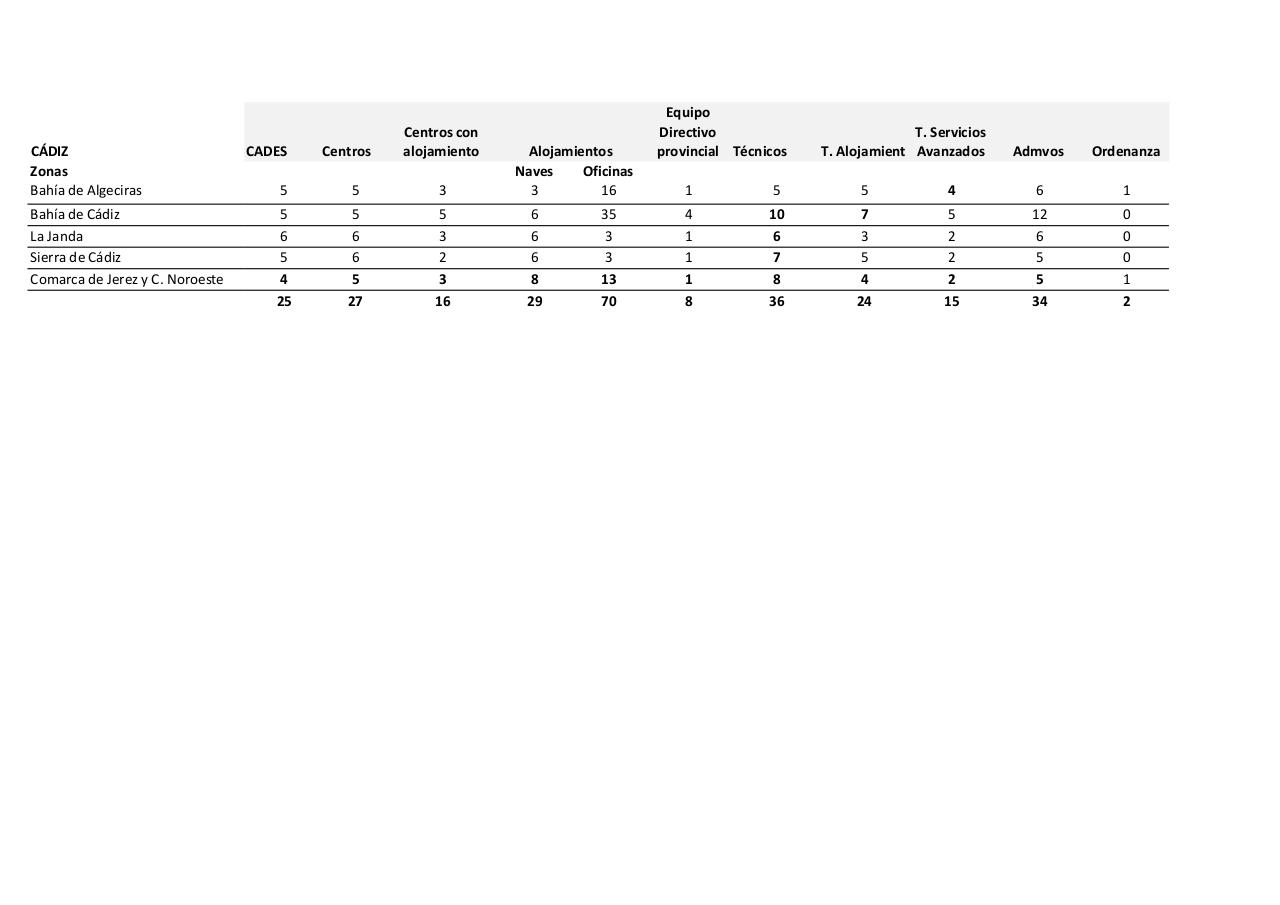 | CÁDIZ | CADES | Centros | Centros con alojamiento | Alojamientos |  | Equipo Directivo provincial | Técnicos | T. Alojamient | T. Servicios Avanzados | Admvos | Ordenanza |
|---|---|---|---|---|---|---|---|---|---|---|---|
| Zonas |  |  |  | Naves | Oficinas |  |  |  |  |  |  |
| Bahía de Algeciras | 5 | 5 | 3 | 3 | 16 | 1 | 5 | 5 | 4 | 6 | 1 |
| Bahía de Cádiz | 5 | 5 | 5 | 6 | 35 | 4 | 10 | 7 | 5 | 12 | 0 |
| La Janda | 6 | 6 | 3 | 6 | 3 | 1 | 6 | 3 | 2 | 6 | 0 |
| Sierra de Cádiz | 5 | 6 | 2 | 6 | 3 | 1 | 7 | 5 | 2 | 5 | 0 |
| Comarca de Jerez y C. Noroeste | 4 | 5 | 3 | 8 | 13 | 1 | 8 | 4 | 2 | 5 | 1 |
|  | 25 | 27 | 16 | 29 | 70 | 8 | 36 | 24 | 15 | 34 | 2 |